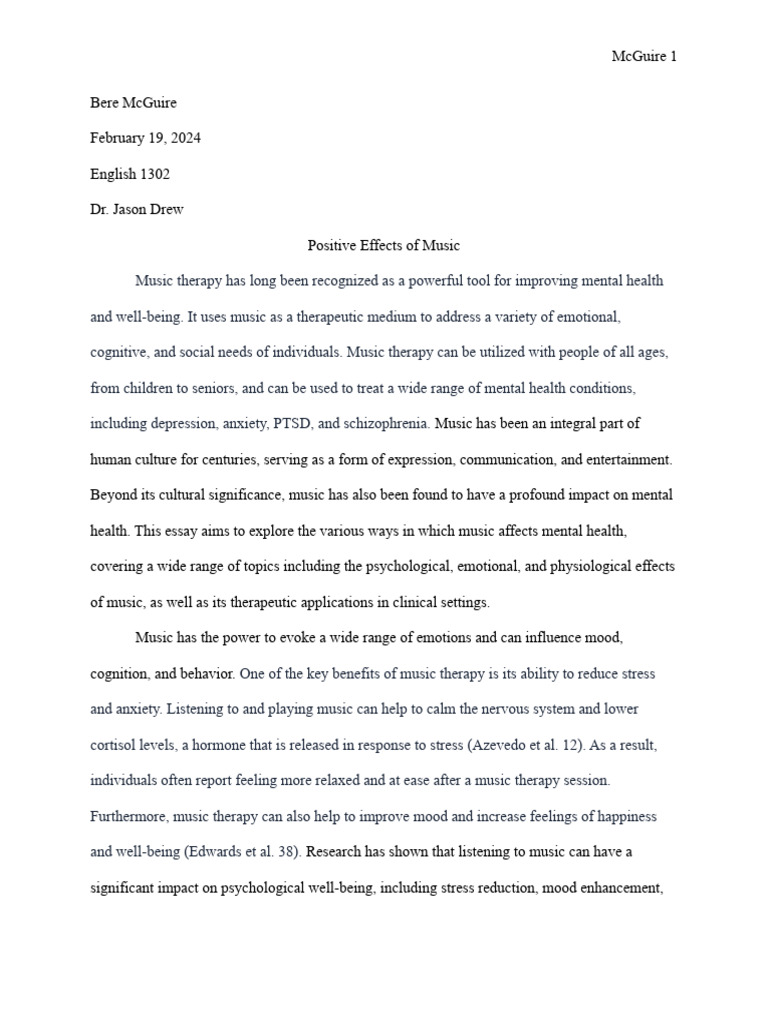 McGuire 1

Bere McGuire

February 19, 2024

English 1302

Dr. Jason Drew

Positive Effects of Music

Music therapy has long been recognized as a powerful tool for improving mental health and well-being. It uses music as a therapeutic medium to address a variety of emotional, cognitive, and social needs of individuals. Music therapy can be utilized with people of all ages, from children to seniors, and can be used to treat a wide range of mental health conditions, including depression, anxiety, PTSD, and schizophrenia. Music has been an integral part of human culture for centuries, serving as a form of expression, communication, and entertainment. Beyond its cultural significance, music has also been found to have a profound impact on mental health. This essay aims to explore the various ways in which music affects mental health, covering a wide range of topics including the psychological, emotional, and physiological effects of music, as well as its therapeutic applications in clinical settings.

Music has the power to evoke a wide range of emotions and can influence mood, cognition, and behavior. One of the key benefits of music therapy is its ability to reduce stress and anxiety. Listening to and playing music can help to calm the nervous system and lower cortisol levels, a hormone that is released in response to stress (Azevedo et al. 12). As a result, individuals often report feeling more relaxed and at ease after a music therapy session. Furthermore, music therapy can also help to improve mood and increase feelings of happiness and well-being (Edwards et al. 38). Research has shown that listening to music can have a significant impact on psychological well-being, including stress reduction, mood enhancement,